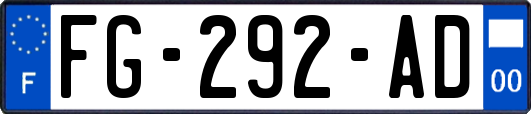 F

FG-292-AD

00